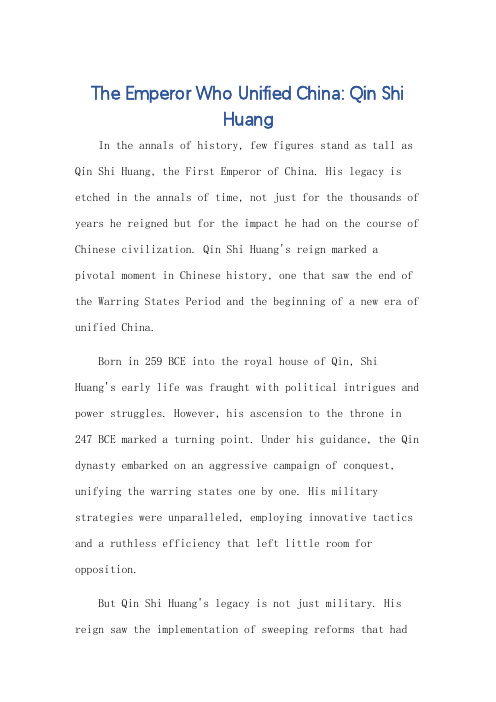 The Emperor Who Unified China: Qin Shi Huang

In the annals of history, few figures stand as tall as Qin Shi Huang, the First Emperor of China. His legacy is etched in the annals of time, not just for the thousands of years he reigned but for the impact he had on the course of Chinese civilization. Qin Shi Huang's reign marked a pivotal moment in Chinese history, one that saw the end of the Warring States Period and the beginning of a new era of unified China.

Born in 259 BCE into the royal house of Qin, Shi Huang's early life was fraught with political intrigues and power struggles. However, his ascension to the throne in 247 BCE marked a turning point. Under his guidance, the Qin dynasty embarked on an aggressive campaign of conquest, unifying the warring states one by one. His military strategies were unparalleled, employing innovative tactics and a ruthless efficiency that left little room for opposition.

But Qin Shi Huang's legacy is not just military. His reign saw the implementation of sweeping reforms that had